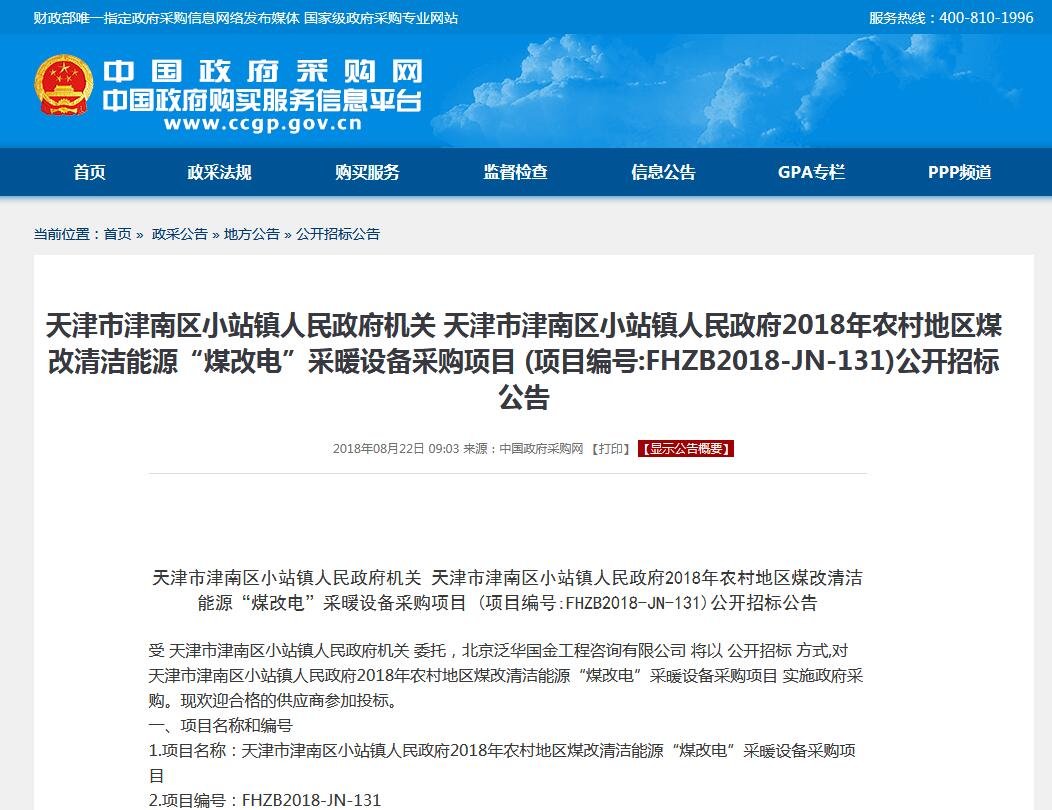 财政部唯一指定政府采购信息网络发布媒体 国家级政府采购专业网站

服务热线：400-810-1996

中国政府采购网
中国政府购买服务信息平台
www.ccgp.gov.cn

首页 政采法规 购买服务 监督检查 信息公告 GPA专栏 PPP频道

当前位置：首页 » 政采公告 » 地方公告 » 公开招标公告

天津市津南区小站镇人民政府机关 天津市津南区小站镇人民政府2018年农村地区煤改清洁能源“煤改电”采暖设备采购项目 (项目编号:FHZB2018-JN-131)公开招标公告

2018年08月22日 09:03 来源：中国政府采购网 【打印】 【显示公告概要】

天津市津南区小站镇人民政府机关 天津市津南区小站镇人民政府2018年农村地区煤改清洁能源“煤改电”采暖设备采购项目 （项目编号:FHZB2018-JN-131)公开招标公告

受 天津市津南区小站镇人民政府机关 委托，北京泛华国金工程咨询有限公司 将以 公开招标 方式,对 天津市津南区小站镇人民政府2018年农村地区煤改清洁能源“煤改电”采暖设备采购项目 实施政府采购。现欢迎合格的供应商参加投标。
一、项目名称和编号
1.项目名称：天津市津南区小站镇人民政府2018年农村地区煤改清洁能源“煤改电”采暖设备采购项目
2.项目编号：FHZB2018-JN-131